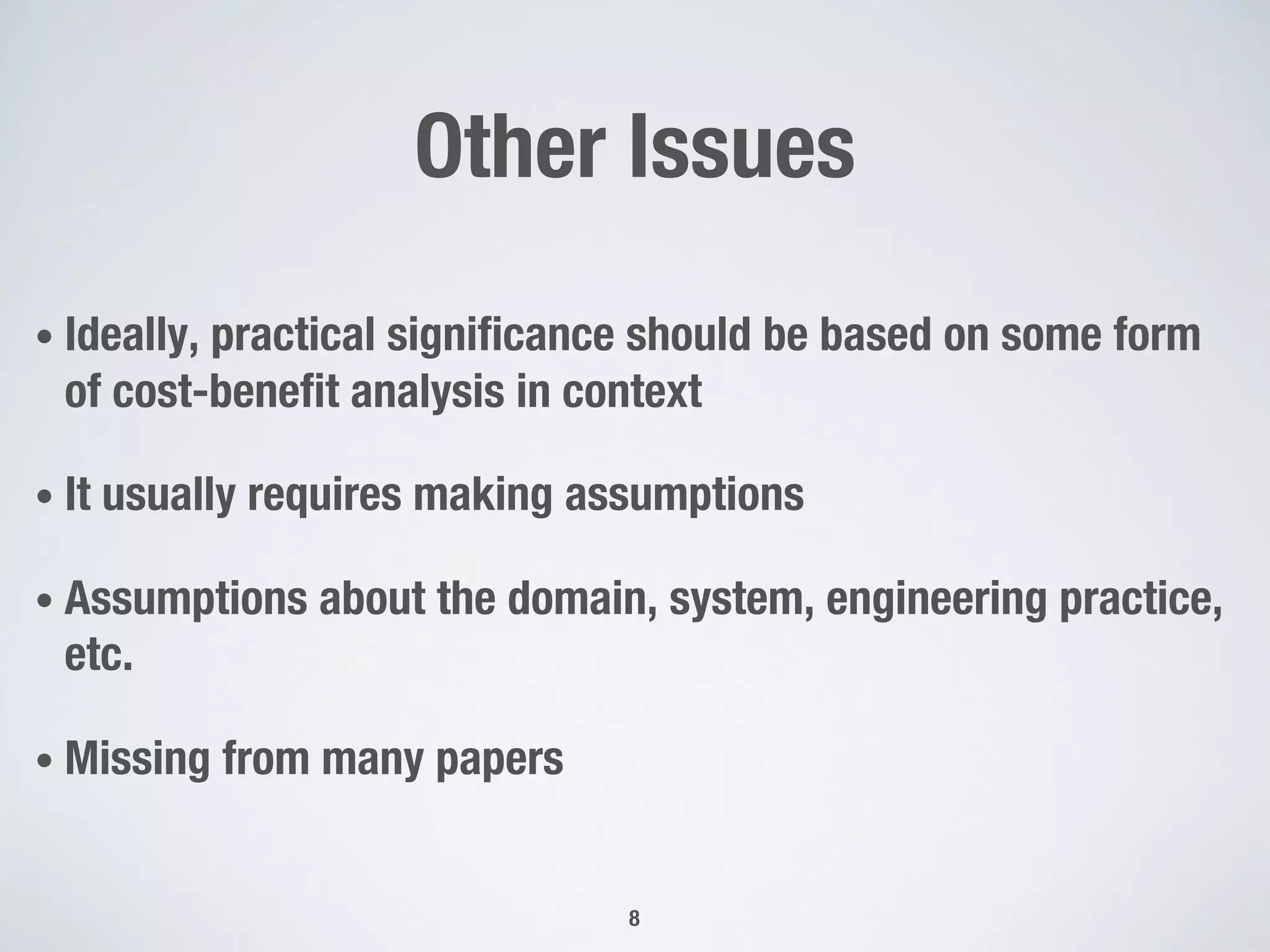 Other Issues

• Ideally, practical significance should be based on some form of cost-benefit analysis in context

• It usually requires making assumptions

• Assumptions about the domain, system, engineering practice, etc.

• Missing from many papers

8